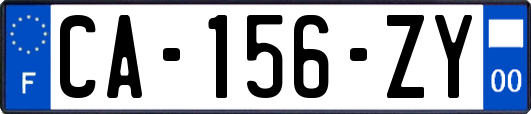 F
CA-156-ZY
00